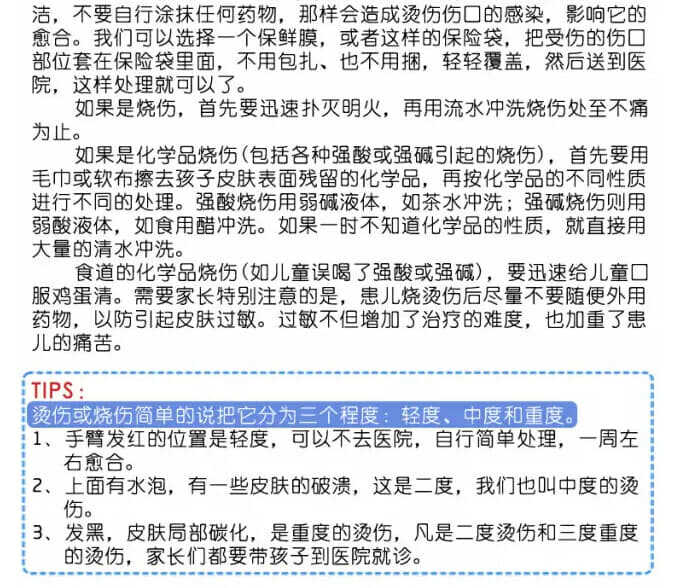 洁，不要自行涂抹任何药物，那样会造成烫伤伤口的感染，影响它的愈合。我们可以选择一个保鲜膜，或者这样的保险袋，把受伤的伤口部位套在保险袋里面，不用包扎、也不用捆，轻轻覆盖，然后送到医院，这样处理就可以了。

如果是烧伤，首先要迅速扑灭明火，再用流水冲洗烧伤处至不痛为止。

如果是化学品烧伤（包括各种强酸或强碱引起的烧伤），首先要用毛巾或软布擦去孩子皮肤表面残留的化学品，再按化学品的不同性质进行不同的处理。强酸烧伤用弱碱液体，如茶水冲洗；强碱烧伤则用弱酸液体，如食用醋冲洗。如果一时不知道化学品的性质，就直接用大量的清水冲洗。

食道的化学品烧伤（如儿童误喝了强酸或强碱），要迅速给儿童口服鸡蛋清。需要家长特别注意的是，患儿烧烫伤后尽量不要随便外用药物，以防引起皮肤过敏。过敏不但增加了治疗的难度，也加重了患儿的痛苦。

TIPS：
烫伤或烧伤简单的说把它分为三个程度：轻度、中度和重度。
1、手臂发红的位置是轻度，可以不去医院，自行简单处理，一周左右愈合。
2、上面有水泡，有一些皮肤的破溃，这是二度，我们也叫中度的烫伤。
3、发黑，皮肤局部碳化，是重度的烫伤，凡是二度烫伤和三度重度的烫伤，家长们都要带孩子到医院就诊。